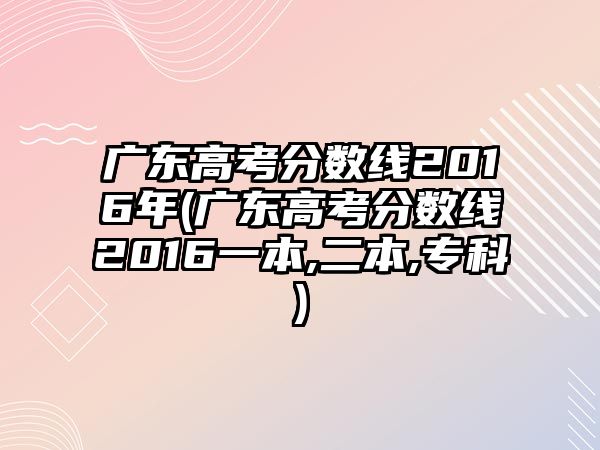 广东高考分数线2016年(广东高考分数线2016一本,二本,专科)